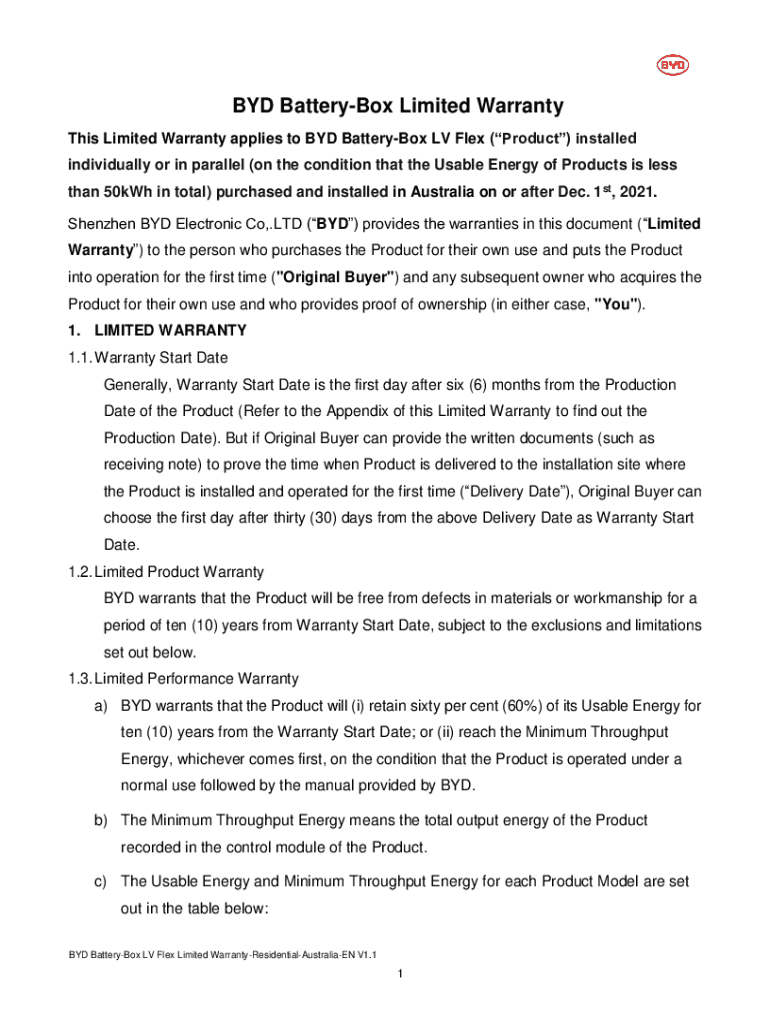 BYD

BYD Battery-Box Limited Warranty

This Limited Warranty applies to BYD Battery-Box LV Flex (“Product”) installed individually or in parallel (on the condition that the Usable Energy of Products is less than 50kWh in total) purchased and installed in Australia on or after Dec. 1$^{st}$, 2021.

Shenzhen BYD Electronic Co,.LTD (“BYD”) provides the warranties in this document (“Limited Warranty”) to the person who purchases the Product for their own use and puts the Product into operation for the first time ("Original Buyer") and any subsequent owner who acquires the Product for their own use and who provides proof of ownership (in either case, "You").

1. LIMITED WARRANTY

1.1. Warranty Start Date

Generally, Warranty Start Date is the first day after six (6) months from the Production Date of the Product (Refer to the Appendix of this Limited Warranty to find out the Production Date). But if Original Buyer can provide the written documents (such as receiving note) to prove the time when Product is delivered to the installation site where the Product is installed and operated for the first time (“Delivery Date”), Original Buyer can choose the first day after thirty (30) days from the above Delivery Date as Warranty Start Date.

1.2. Limited Product Warranty

BYD warrants that the Product will be free from defects in materials or workmanship for a period of ten (10) years from Warranty Start Date, subject to the exclusions and limitations set out below.

1.3. Limited Performance Warranty

a) BYD warrants that the Product will (i) retain sixty per cent (60%) of its Usable Energy for ten (10) years from the Warranty Start Date; or (ii) reach the Minimum Throughput Energy, whichever comes first, on the condition that the Product is operated under a normal use followed by the manual provided by BYD.

b) The Minimum Throughput Energy means the total output energy of the Product recorded in the control module of the Product.

c) The Usable Energy and Minimum Throughput Energy for each Product Model are set out in the table below:

BYD Battery-Box LV Flex Limited Warranty-Residential-Australia-EN V1.1

1